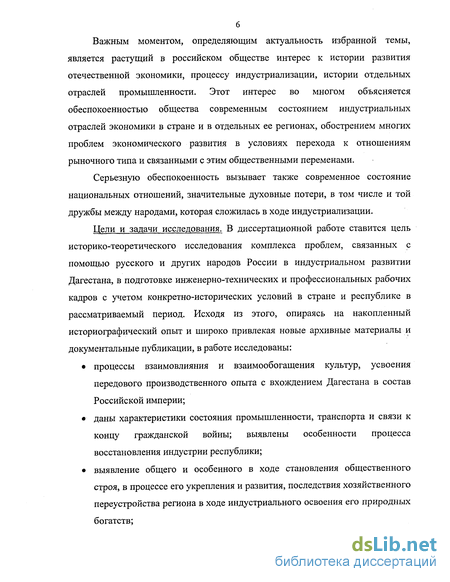 6

Важным моментом, определяющим актуальность избранной темы, является растущий в российском обществе интерес к истории развития отечественной экономики, процессу индустриализации, истории отдельных отраслей промышленности. Этот интерес во многом объясняется обеспокоенностью общества современным состоянием индустриальных отраслей экономики в стране и в отдельных ее регионах, обострением многих проблем экономического развития в условиях перехода к отношениям рыночного типа и связанными с этим общественными переменами.

Серьезную обеспокоенность вызывает также современное состояние национальных отношений, значительные духовные потери, в том числе и той дружбы между народами, которая сложилась в ходе индустриализации.

Цели и задачи исследования. В диссертационной работе ставится цель историко-теоретического исследования комплекса проблем, связанных с помощью русского и других народов России в индустриальном развитии Дагестана, в подготовке инженерно-технических и профессиональных рабочих кадров с учетом конкретно-исторических условий в стране и республике в рассматриваемый период. Исходя из этого, опираясь на накопленный историографический опыт и широко привлекая новые архивные материалы и документальные публикации, в работе исследованы:

• процессы взаимовлияния и взаимообогащения культур, усвоения передового производственного опыта с вхождением Дагестана в состав Российской империи;

• даны характеристики состояния промышленности, транспорта и связи к концу гражданской войны; выявлены особенности процесса восстановления индустрии республики;

• выявление общего и особенного в ходе становления общественного строя, в процессе его укрепления и развития, последствия хозяйственного переустройства региона в ходе индустриального освоения его природных богатств;

dsLib.net
библиотека диссертаций